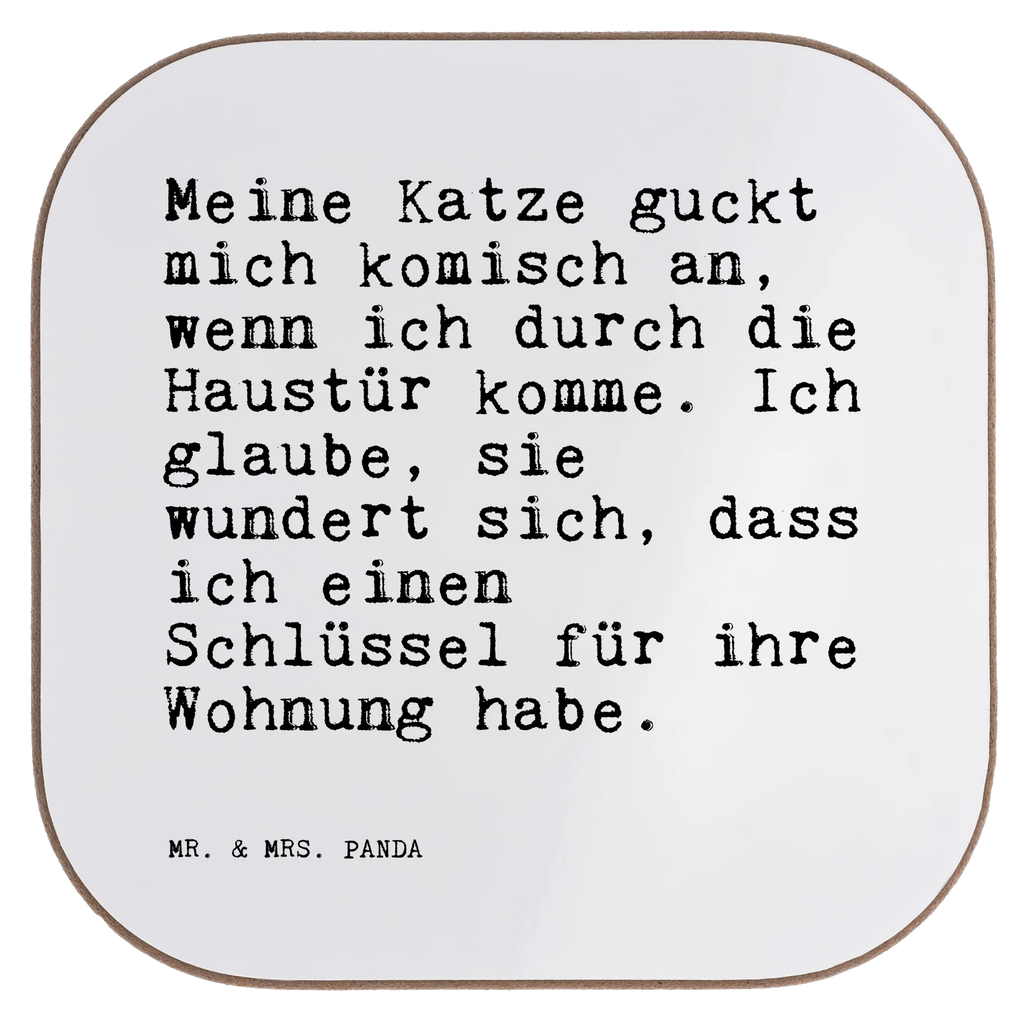 Meine Katze guckt mich komisch an, wenn ich durch die Haustür komme. Ich glaube, sie wundert sich, dass ich einen Schlüssel für ihre Wohnung habe.

MR. & MRS. PANDA